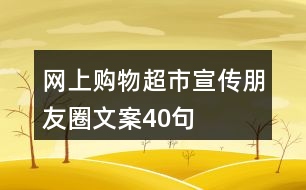 网上购物超市宣传朋友圈文案40句